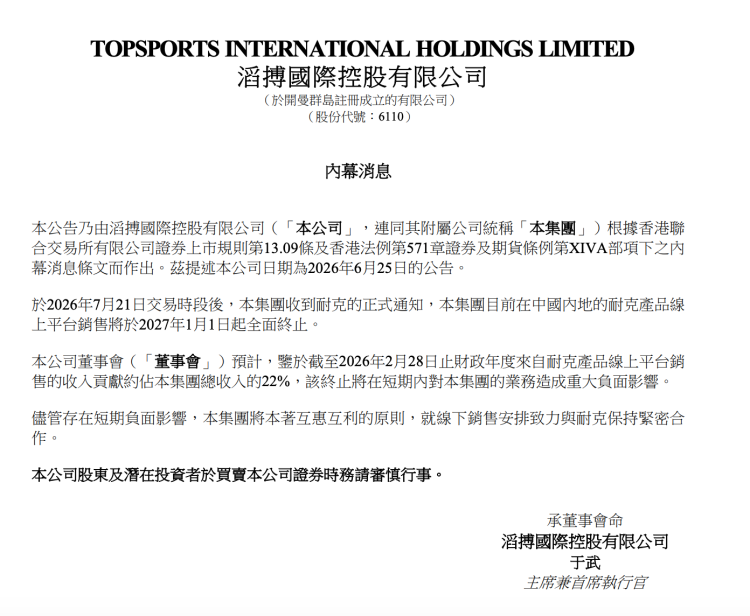 TOPSPORTS INTERNATIONAL HOLDINGS LIMITED
滔搏國際控股有限公司
（於開曼群島註冊成立的有限公司）
（股份代號：6110）

內幕消息

本公告乃由滔搏國際控股有限公司（「本公司」，連同其附屬公司統稱「本集團」）根據香港聯合交易所有限公司證券上市規則第13.09條及香港法例第571章證券及期貨條例第XIVA部項下之內幕消息條文而作出。茲提述本公司日期為2026年6月25日的公告。

於2026年7月21日交易時段後，本集團收到耐克的正式通知，本集團目前在中國內地的耐克產品線上平台銷售將於2027年1月1日起全面終止。

本公司董事會（「董事會」）預計，鑒於截至2026年2月28日止財政年度來自耐克產品線上平台銷售的收入貢獻約佔本集團總收入的22%，該終止將在短期內對本集團的業務造成重大負面影響。

儘管存在短期負面影響，本集團將本著互惠互利的原則，就線下銷售安排致力與耐克保持緊密合作。

本公司股東及潛在投資者於買賣本公司證券時務請審慎行事。

承董事會命
滔搏國際控股有限公司
于武
主席兼首席執行官